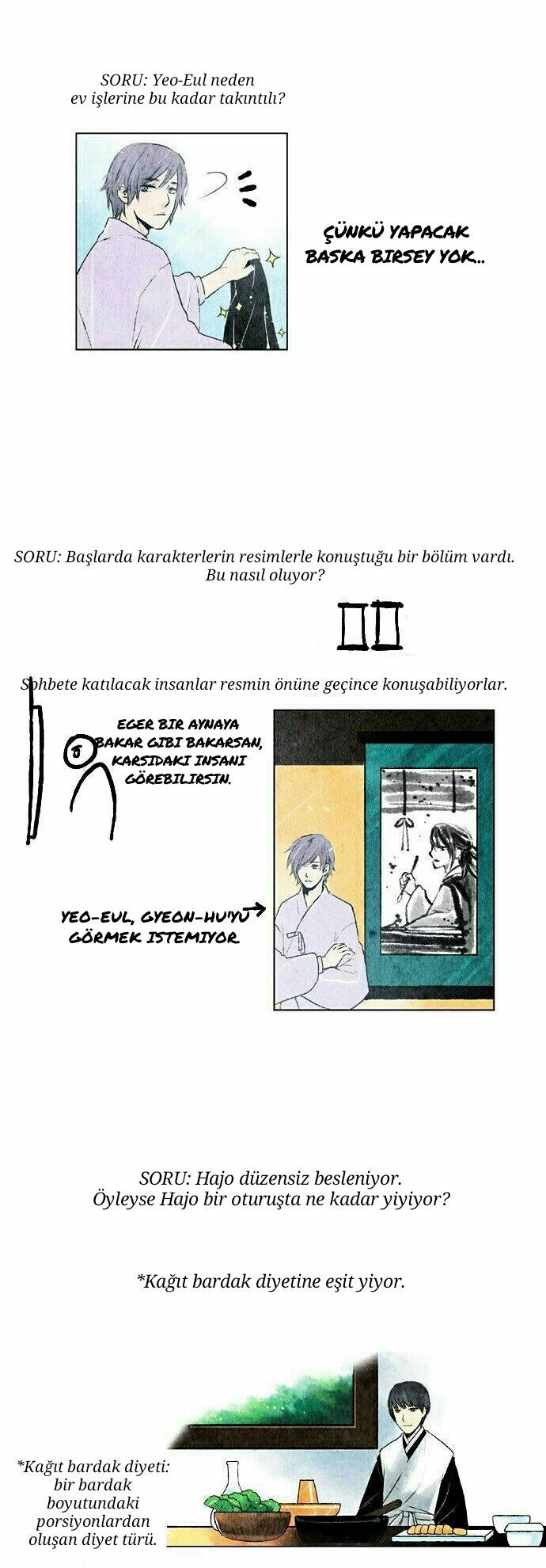 SORU: Yeo-Eul neden ev işlerine bu kadar takıntılı?

ÇÜNKÜ YAPACAK BASKA BIRSEY YOK...

SORU: Başlarda karakterlerin resimlerle konuştuğu bir bölüm vardı. Bu nasıl oluyor?

Sohbete katılacak insanlar resmin önüne geçince konuşabiliyorlar.

EGER BIR AYNAYA BAKAR GIBI BAKARSAN, KARSIDAKI INSANI GÖREBILIRSIN.

YEO-EUL, GYEON-HU'YU GÖRMEK ISTEMIYOR.

SORU: Hajo düzensiz besleniyor. Öyleyse Hajo bir oturuşta ne kadar yiyiyor?

*Kağıt bardak diyetine eşit yiyor.

*Kağıt bardak diyeti: bir bardak boyutundaki porsiyonlardan oluşan diyet türü.